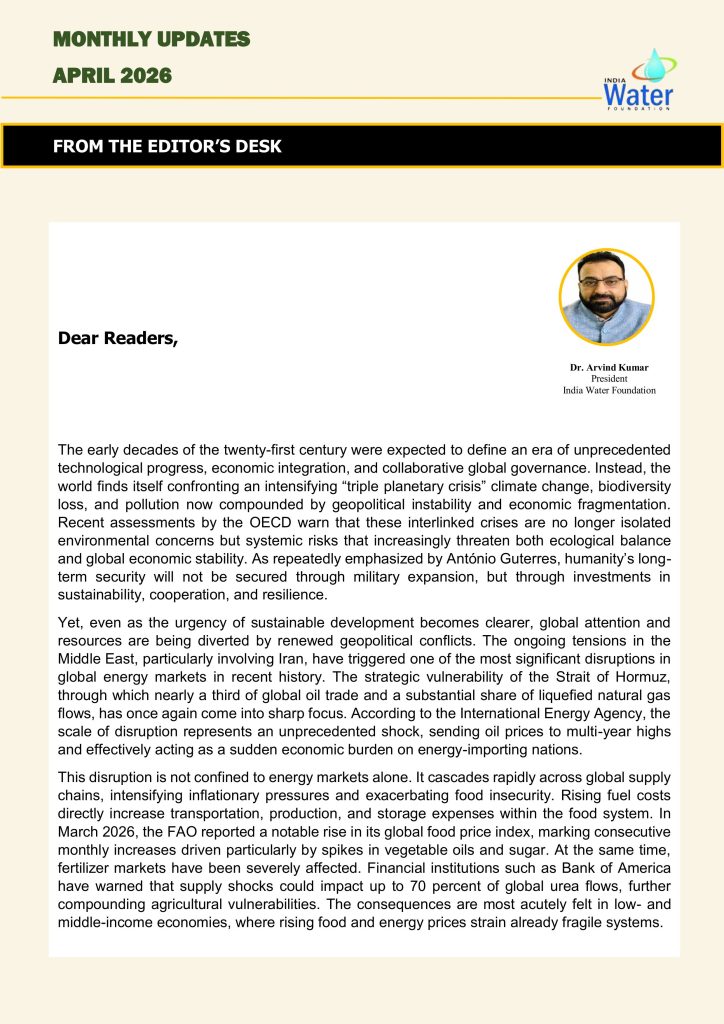 MONTHLY UPDATES

APRIL 2026

INDIA Water FOUNDATION

FROM THE EDITOR'S DESK

Dear Readers,

Dr. Arvind Kumar
President
India Water Foundation

The early decades of the twenty-first century were expected to define an era of unprecedented technological progress, economic integration, and collaborative global governance. Instead, the world finds itself confronting an intensifying "triple planetary crisis" climate change, biodiversity loss, and pollution now compounded by geopolitical instability and economic fragmentation. Recent assessments by the OECD warn that these interlinked crises are no longer isolated environmental concerns but systemic risks that increasingly threaten both ecological balance and global economic stability. As repeatedly emphasized by António Guterres, humanity's long-term security will not be secured through military expansion, but through investments in sustainability, cooperation, and resilience.

Yet, even as the urgency of sustainable development becomes clearer, global attention and resources are being diverted by renewed geopolitical conflicts. The ongoing tensions in the Middle East, particularly involving Iran, have triggered one of the most significant disruptions in global energy markets in recent history. The strategic vulnerability of the Strait of Hormuz, through which nearly a third of global oil trade and a substantial share of liquefied natural gas flows, has once again come into sharp focus. According to the International Energy Agency, the scale of disruption represents an unprecedented shock, sending oil prices to multi-year highs and effectively acting as a sudden economic burden on energy-importing nations.

This disruption is not confined to energy markets alone. It cascades rapidly across global supply chains, intensifying inflationary pressures and exacerbating food insecurity. Rising fuel costs directly increase transportation, production, and storage expenses within the food system. In March 2026, the FAO reported a notable rise in its global food price index, marking consecutive monthly increases driven particularly by spikes in vegetable oils and sugar. At the same time, fertilizer markets have been severely affected. Financial institutions such as Bank of America have warned that supply shocks could impact up to 70 percent of global urea flows, further compounding agricultural vulnerabilities. The consequences are most acutely felt in low- and middle-income economies, where rising food and energy prices strain already fragile systems.